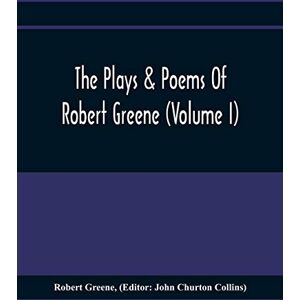 The Plays & Poems Of Robert Greene (Volume I)

Robert Greene, (Editor: John Churton Collins)